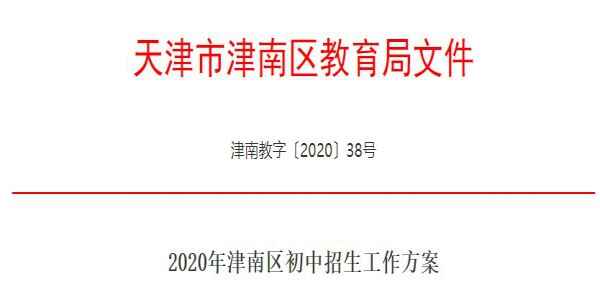 天津市津南区教育局文件

津南教字〔2020〕38号

2020年津南区初中招生工作方案